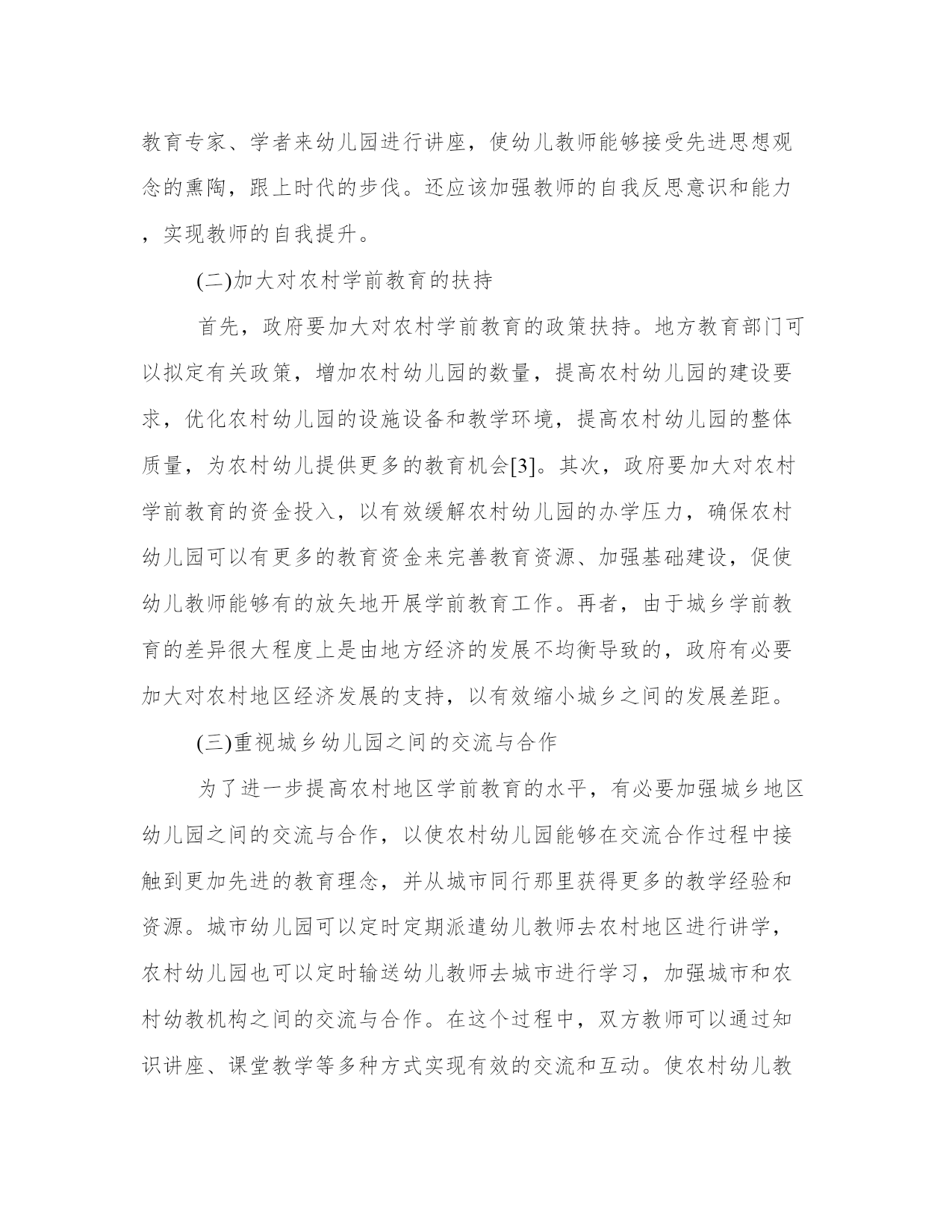 教育专家、学者来幼儿园进行讲座，使幼儿教师能够接受先进思想观念的熏陶，跟上时代的步伐。还应该加强教师的自我反思意识和能力，实现教师的自我提升。

(二)加大对农村学前教育的扶持

首先，政府要加大对农村学前教育的政策扶持。地方教育部门可以拟定有关政策，增加农村幼儿园的数量，提高农村幼儿园的建设要求，优化农村幼儿园的设施设备和教学环境，提高农村幼儿园的整体质量，为农村幼儿提供更多的教育机会[3]。其次，政府要加大对农村学前教育的资金投入，以有效缓解农村幼儿园的办学压力，确保农村幼儿园可以有更多的教育资金来完善教育资源、加强基础建设，促使幼儿教师能够有的放矢地开展学前教育工作。再者，由于城乡学前教育的差异很大程度上是由地方经济的发展不均衡导致的，政府有必要加大对农村地区经济发展的支持，以有效缩小城乡之间的发展差距。

(三)重视城乡幼儿园之间的交流与合作

为了进一步提高农村地区学前教育的水平，有必要加强城乡地区幼儿园之间的交流与合作，以使农村幼儿园能够在交流合作过程中接触到更加先进的教育理念，并从城市同行那里获得更多的教学经验和资源。城市幼儿园可以定时定期派遣幼儿教师去农村地区进行讲学，农村幼儿园也可以定时输送幼儿教师去城市进行学习，加强城市和农村幼教机构之间的交流与合作。在这个过程中，双方教师可以通过知识讲座、课堂教学等多种方式实现有效的交流和互动。使农村幼儿教